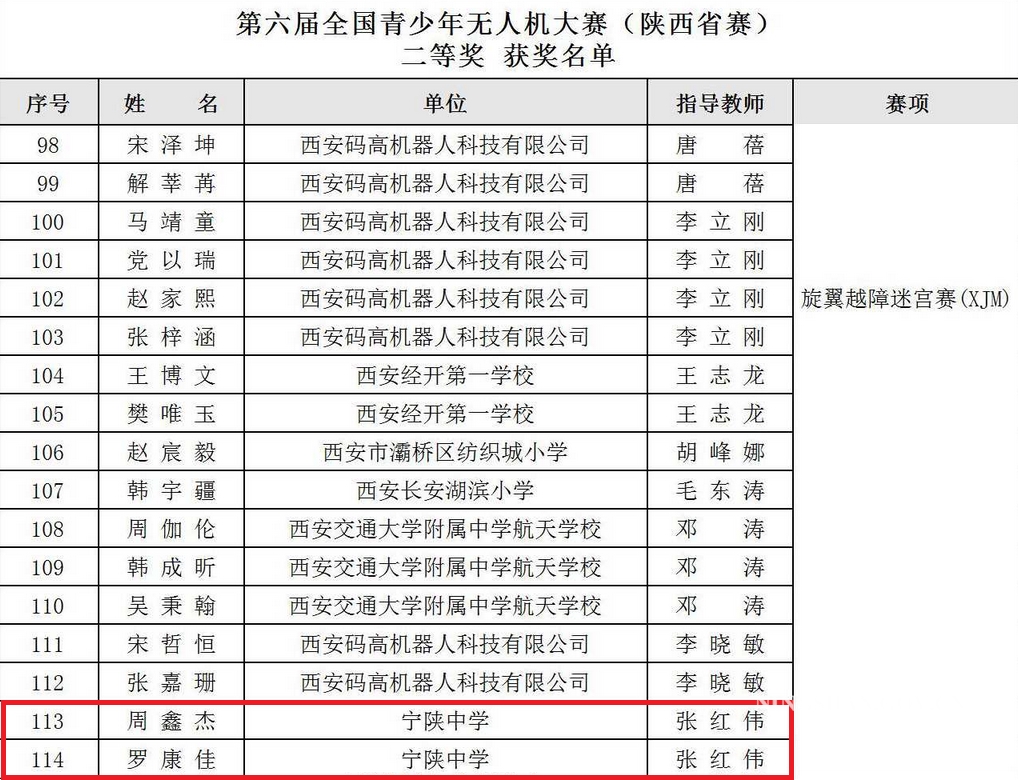 第六届全国青少年无人机大赛（陕西省赛）
二等奖 获奖名单

| 序号 | 姓 名 | 单位 | 指导教师 | 赛项 |
|---|---|---|---|---|
| 98 | 宋泽坤 | 西安码高机器人科技有限公司 | 唐 蓓 | 旋翼越障迷宫赛(XJM) |
| 99 | 解莘苒 | 西安码高机器人科技有限公司 | 唐 蓓 | |
| 100 | 马靖童 | 西安码高机器人科技有限公司 | 李立刚 | |
| 101 | 党以瑞 | 西安码高机器人科技有限公司 | 李立刚 | |
| 102 | 赵家熙 | 西安码高机器人科技有限公司 | 李立刚 | |
| 103 | 张梓涵 | 西安码高机器人科技有限公司 | 李立刚 | |
| 104 | 王博文 | 西安经开第一学校 | 王志龙 | |
| 105 | 樊唯玉 | 西安经开第一学校 | 王志龙 | |
| 106 | 赵宸毅 | 西安市灞桥区纺织城小学 | 胡峰娜 | |
| 107 | 韩宇疆 | 西安长安湖滨小学 | 毛东涛 | |
| 108 | 周伽伦 | 西安交通大学附属中学航天学校 | 邓 涛 | |
| 109 | 韩成昕 | 西安交通大学附属中学航天学校 | 邓 涛 | |
| 110 | 吴秉翰 | 西安交通大学附属中学航天学校 | 邓 涛 | |
| 111 | 宋哲恒 | 西安码高机器人科技有限公司 | 李晓敏 | |
| 112 | 张嘉珊 | 西安码高机器人科技有限公司 | 李晓敏 | |
| 113 | 周鑫杰 | 宁陕中学 | 张红伟 | |
| 114 | 罗康佳 | 宁陕中学 | 张红伟 | |